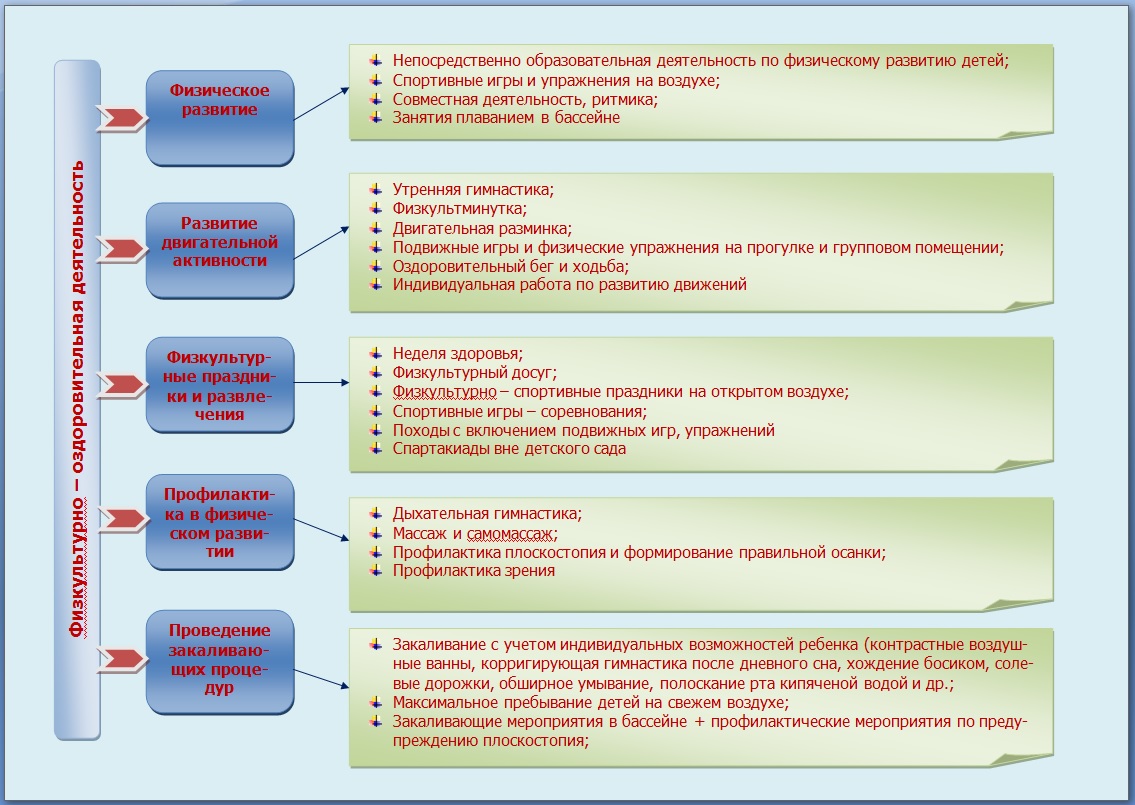 Физкультурно – оздоровительная деятельность

Физическое развитие

Непосредственно образовательная деятельность по физическому развитию детей;
Спортивные игры и упражнения на воздухе;
Совместная деятельность, ритмика;
Занятия плаванием в бассейне

Развитие двигательной активности

Утренняя гимнастика;
Физкультминутка;
Двигательная разминка;
Подвижные игры и физические упражнения на прогулке и групповом помещении;
Оздоровительный бег и ходьба;
Индивидуальная работа по развитию движений

Физкультурные праздники и развлечения

Неделя здоровья;
Физкультурный досуг;
Физкультурно – спортивные праздники на открытом воздухе;
Спортивные игры – соревнования;
Походы с включением подвижных игр, упражнений
Спартакиады вне детского сада

Профилактика в физическом развитии

Дыхательная гимнастика;
Массаж и самомассаж;
Профилактика плоскостопия и формирование правильной осанки;
Профилактика зрения

Проведение закаливающих процедур

Закаливание с учетом индивидуальных возможностей ребенка (контрастные воздушные ванны, корригирующая гимнастика после дневного сна, хождение босиком, солевые дорожки, обширное умывание, полоскание рта кипяченой водой и др.;
Максимальное пребывание детей на свежем воздухе;
Закаливающие мероприятия в бассейне + профилактические мероприятия по предупреждению плоскостопия;